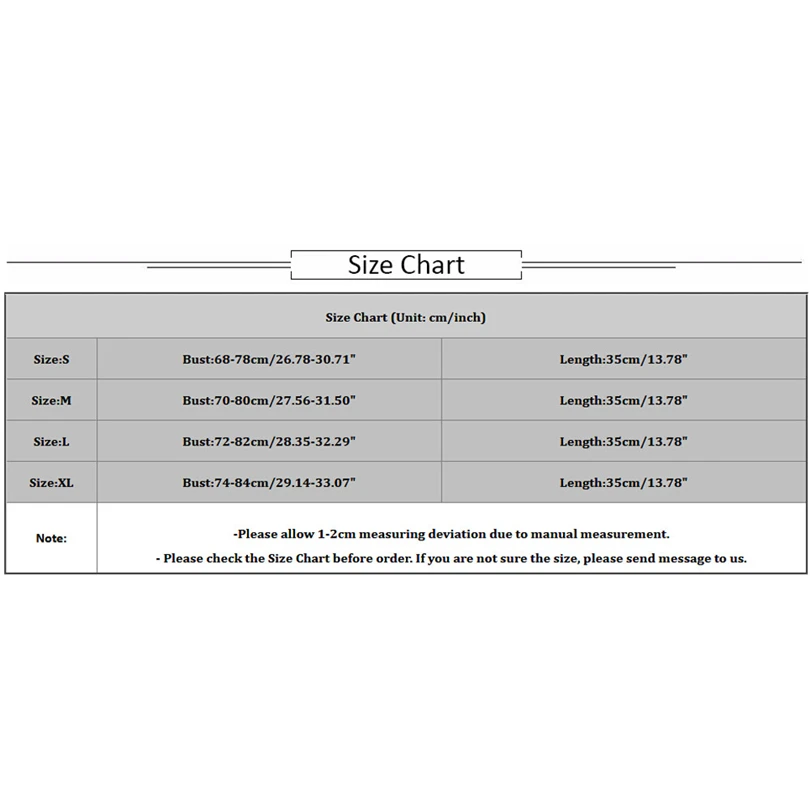 Size Chart

| Size Chart (Unit: cm/inch) | | |
|---|---|---|
| Size:S | Bust:68-78cm/26.78-30.71" | Length:35cm/13.78" |
| Size:M | Bust:70-80cm/27.56-31.50" | Length:35cm/13.78" |
| Size:L | Bust:72-82cm/28.35-32.29" | Length:35cm/13.78" |
| Size:XL | Bust:74-84cm/29.14-33.07" | Length:35cm/13.78" |
| Note: | -Please allow 1-2cm measuring deviation due to manual measurement. - Please check the Size Chart before order. If you are not sure the size, please send message to us. | |